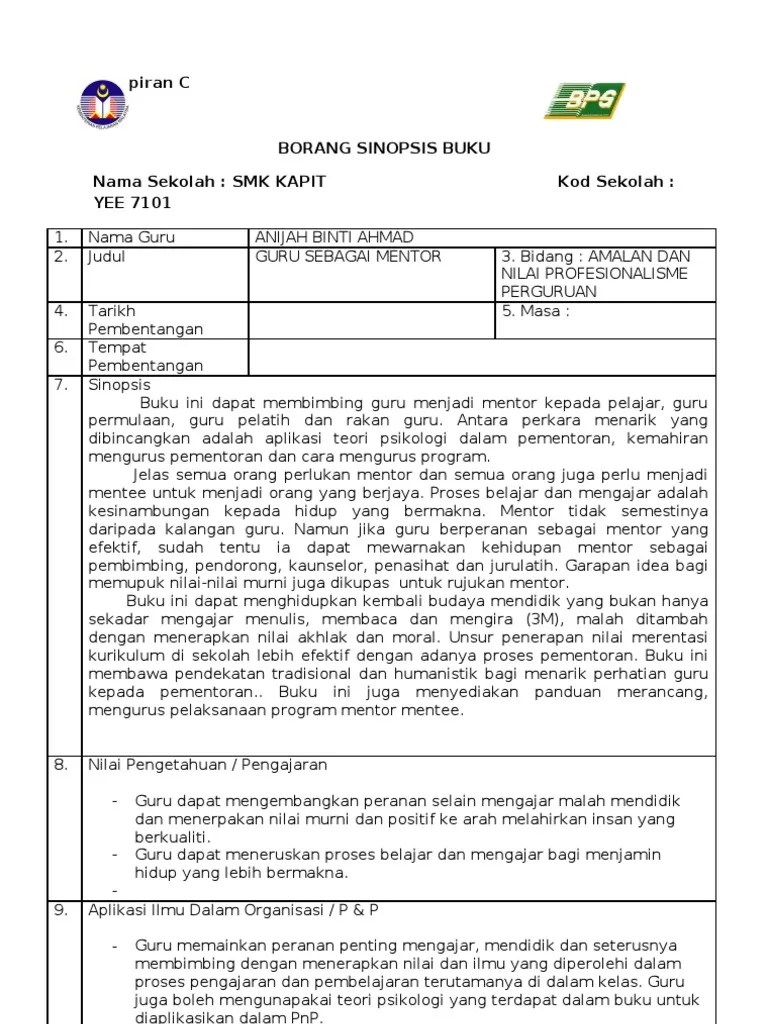 piran C

BPG

BORANG SINOPSIS BUKU

Nama Sekolah : SMK KAPIT Kod Sekolah : YEE 7101

| 1. | Nama Guru | ANIJAH BINTI AHMAD | |
|---|---|---|---|
| 2. | Judul | GURU SEBAGAI MENTOR | 3. Bidang : AMALAN DAN NILAI PROFESIONALISME PERGURUAN |
| 4. | Tarikh Pembentangan | | 5. Masa : |
| 6. | Tempat Pembentangan | | |

7. Sinopsis

Buku ini dapat membimbing guru menjadi mentor kepada pelajar, guru permulaan, guru pelatih dan rakan guru. Antara perkara menarik yang dibincangkan adalah aplikasi teori psikologi dalam pementoran, kemahiran mengurus pementoran dan cara mengurus program.

Jelas semua orang perlukan mentor dan semua orang juga perlu menjadi mentee untuk menjadi orang yang berjaya. Proses belajar dan mengajar adalah kesinambungan kepada hidup yang bermakna. Mentor tidak semestinya daripada kalangan guru. Namun jika guru berperanan sebagai mentor yang efektif, sudah tentu ia dapat mewarnakan kehidupan mentor sebagai pembimbing, pendorong, kaunselor, penasihat dan jurulatih. Garapan idea bagi memupuk nilai-nilai murni juga dikupas untuk rujukan mentor.

Buku ini dapat menghidupkan kembali budaya mendidik yang bukan hanya sekadar mengajar menulis, membaca dan mengira (3M), malah ditambah dengan menerapkan nilai akhlak dan moral. Unsur penerapan nilai merentasi kurikulum di sekolah lebih efektif dengan adanya proses pementoran. Buku ini membawa pendekatan tradisional dan humanistik bagi menarik perhatian guru kepada pementoran.. Buku ini juga menyediakan panduan merancang, mengurus pelaksanaan program mentor mentee.

8. Nilai Pengetahuan / Pengajaran

- Guru dapat mengembangkan peranan selain mengajar malah mendidik dan menerpakan nilai murni dan positif ke arah melahirkan insan yang berkualiti.
- Guru dapat meneruskan proses belajar dan mengajar bagi menjamin hidup yang lebih bermakna.
-

9. Aplikasi Ilmu Dalam Organisasi / P & P

- Guru memainkan peranan penting mengajar, mendidik dan seterusnya membimbing dengan menerapkan nilai dan ilmu yang diperolehi dalam proses pengajaran dan pembelajaran terutamanya di dalam kelas. Guru juga boleh mengunapakai teori psikologi yang terdapat dalam buku untuk diaplikasikan dalam PnP.